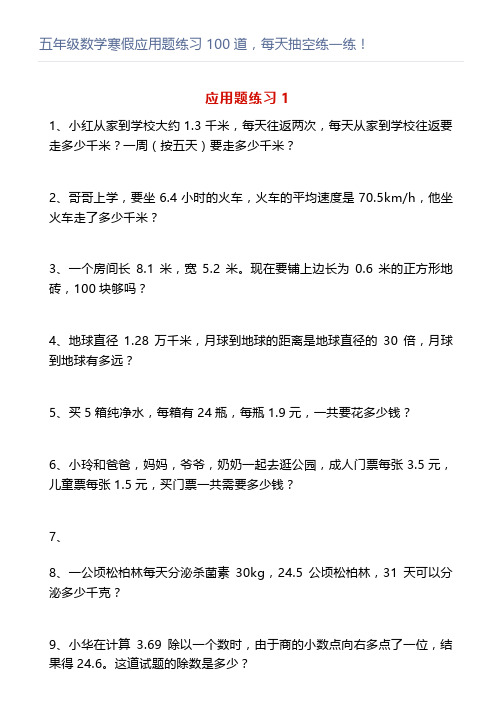 五年级数学寒假应用题练习 100 道，每天抽空练一练！

应用题练习 1

1、小红从家到学校大约 1.3 千米，每天往返两次，每天从家到学校往返要走多少千米？一周（按五天）要走多少千米？

2、哥哥上学，要坐 6.4 小时的火车，火车的平均速度是 70.5km/h，他坐火车走了多少千米？

3、一个房间长 8.1 米，宽 5.2 米。现在要铺上边长为 0.6 米的正方形地砖，100 块够吗？

4、地球直径 1.28 万千米，月球到地球的距离是地球直径的 30 倍，月球到地球有多远？

5、买 5 箱纯净水，每箱有 24 瓶，每瓶 1.9 元，一共要花多少钱？

6、小玲和爸爸，妈妈，爷爷，奶奶一起去逛公园，成人门票每张 3.5 元，儿童票每张 1.5 元，买门票一共需要多少钱？

7、

8、一公顷松柏林每天分泌杀菌素 30kg，24.5 公顷松柏林，31 天可以分泌多少千克？

9、小华在计算 3.69 除以一个数时，由于商的小数点向右多点了一位，结果得 24.6。这道试题的除数是多少？